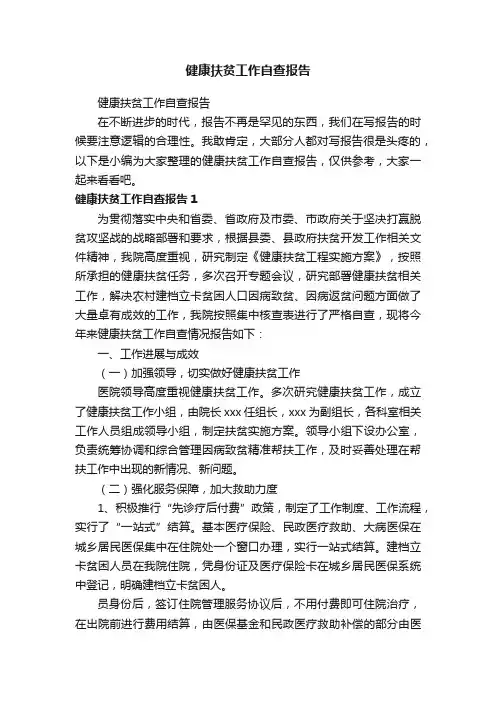 健康扶贫工作自查报告

健康扶贫工作自查报告

在不断进步的时代，报告不再是罕见的东西，我们在写报告的时候要注意逻辑的合理性。我敢肯定，大部分人都对写报告很是头疼的，以下是小编为大家整理的健康扶贫工作自查报告，仅供参考，大家一起来看看吧。

健康扶贫工作自查报告1

为贯彻落实中央和省委、省政府及市委、市政府关于坚决打赢脱贫攻坚战的战略部署和要求，根据县委、县政府扶贫开发工作相关文件精神，我院高度重视，研究制定《健康扶贫工程实施方案》，按照所承担的健康扶贫任务，多次召开专题会议，研究部署健康扶贫相关工作，解决农村建档立卡贫困人口因病致贫、因病返贫问题方面做了大量卓有成效的工作，我院按照集中核查表进行了严格自查，现将今年来健康扶贫工作自查情况报告如下：

一、工作进展与成效

（一）加强领导，切实做好健康扶贫工作

医院领导高度重视健康扶贫工作。多次研究健康扶贫工作，成立了健康扶贫工作小组，由院长xxx任组长，xxx为副组长，各科室相关工作人员组成领导小组，制定扶贫实施方案。领导小组下设办公室，负责统筹协调和综合管理因病致贫精准帮扶工作，及时妥善处理在帮扶工作中出现的新情况、新问题。

（二）强化服务保障，加大救助力度

1、积极推行“先诊疗后付费”政策，制定了工作制度、工作流程，实行了“一站式”结算。基本医疗保险、民政医疗救助、大病医保在城乡居民医保集中在住院处一个窗口办理，实行一站式结算。建档立卡贫困人员在我院住院，凭身份证及医疗保险卡在城乡居民医保系统中登记，明确建档立卡贫困人。

员身份后，签订住院管理服务协议后，不用付费即可住院治疗，在出院前进行费用结算，由医保基金和民政医疗救助补偿的部分由医